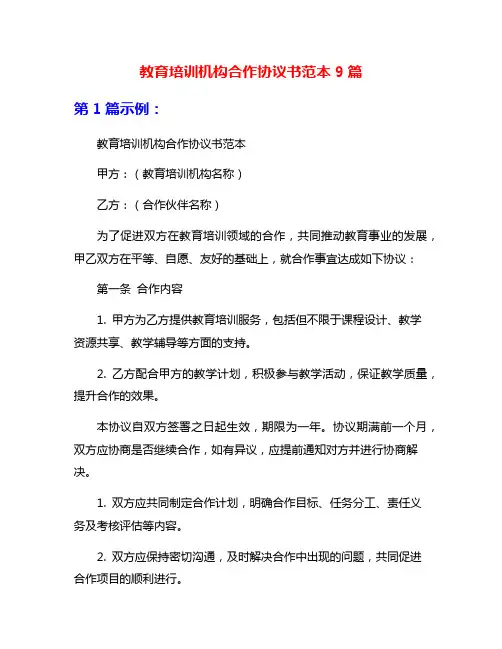 教育培训机构合作协议书范本 9 篇

第 1 篇示例：

教育培训机构合作协议书范本

甲方：（教育培训机构名称）

乙方：（合作伙伴名称）

为了促进双方在教育培训领域的合作，共同推动教育事业的发展，甲乙双方在平等、自愿、友好的基础上，就合作事宜达成如下协议：

第一条 合作内容

1. 甲方为乙方提供教育培训服务，包括但不限于课程设计、教学资源共享、教学辅导等方面的支持。

2. 乙方配合甲方的教学计划，积极参与教学活动，保证教学质量，提升合作的效果。

本协议自双方签署之日起生效，期限为一年。协议期满前一个月，双方应协商是否继续合作，如有异议，应提前通知对方并进行协商解决。

1. 双方应共同制定合作计划，明确合作目标、任务分工、责任义务及考核评估等内容。

2. 双方应保持密切沟通，及时解决合作中出现的问题，共同促进合作项目的顺利进行。